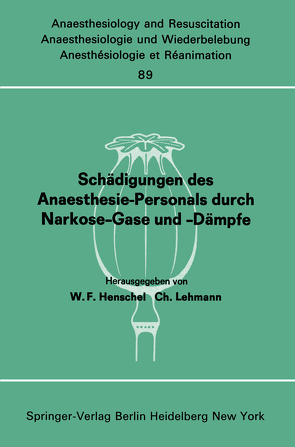 Anaesthesiology and Resuscitation
Anaesthesiologie und Wiederbelebung
Anesthésiologie et Réanimation
89

Schädigungen des Anaesthesie-Personals durch Narkose-Gase und -Dämpfe

Herausgegeben von
W. F. Henschel Ch. Lehmann

Springer-Verlag Berlin Heidelberg New York